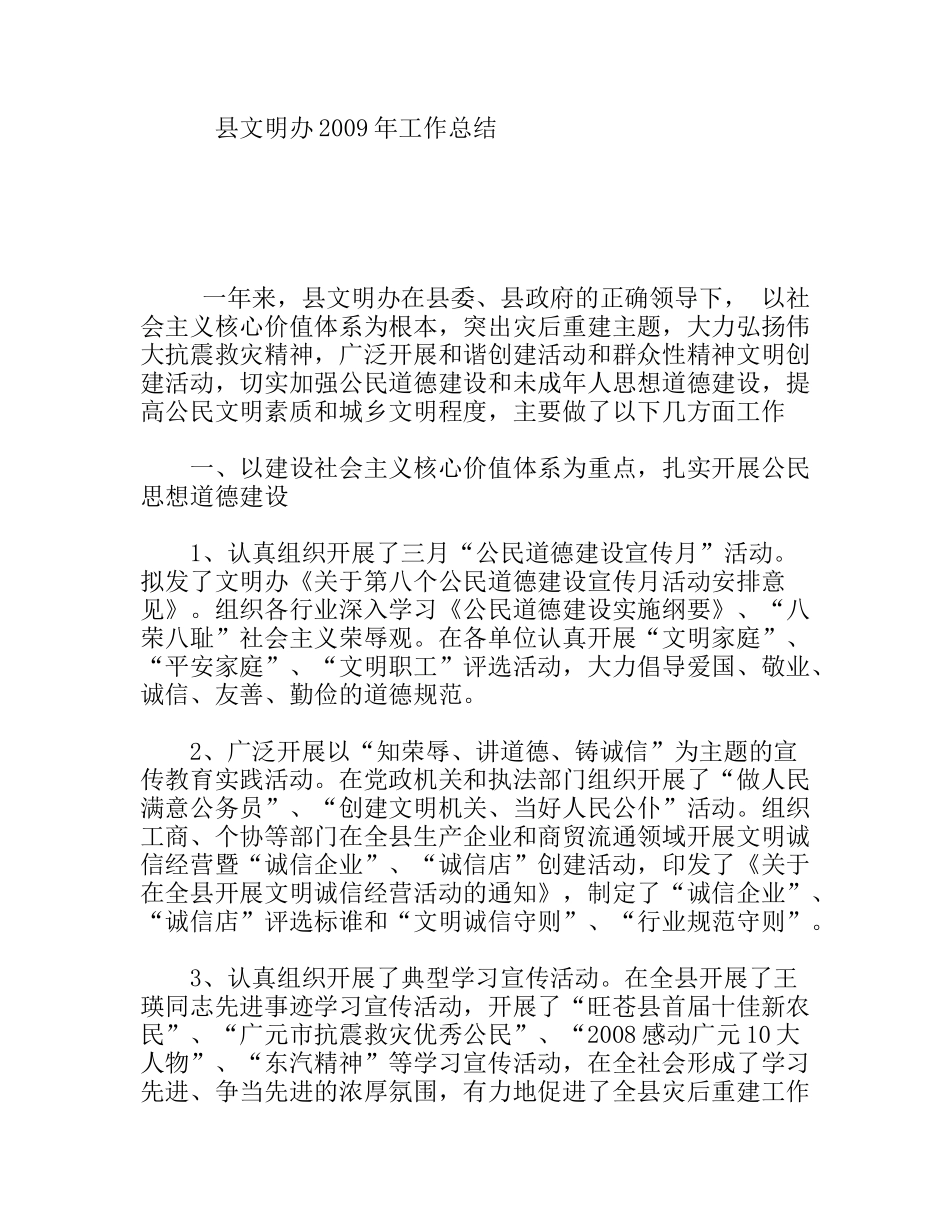 县文明办2009年工作总结

一年来，县文明办在县委、县政府的正确领导下， 以社会主义核心价值体系为根本，突出灾后重建主题，大力弘扬伟大抗震救灾精神，广泛开展和谐创建活动和群众性精神文明创建活动，切实加强公民道德建设和未成年人思想道德建设，提高公民文明素质和城乡文明程度，主要做了以下几方面工作

一、以建设社会主义核心价值体系为重点，扎实开展公民思想道德建设

1、认真组织开展了三月“公民道德建设宣传月”活动。拟发了文明办《关于第八个公民道德建设宣传月活动安排意见》。组织各行业深入学习《公民道德建设实施纲要》、“八荣八耻”社会主义荣辱观。在各单位认真开展“文明家庭”、“平安家庭”、“文明职工”评选活动，大力倡导爱国、敬业、诚信、友善、勤俭的道德规范。

2、广泛开展以“知荣辱、讲道德、铸诚信”为主题的宣传教育实践活动。在党政机关和执法部门组织开展了“做人民满意公务员”、“创建文明机关、当好人民公仆”活动。组织工商、个协等部门在全县生产企业和商贸流通领域开展文明诚信经营暨“诚信企业”、“诚信店”创建活动，印发了《关于在全县开展文明诚信经营活动的通知》，制定了“诚信企业”、“诚信店”评选标谁和“文明诚信守则”、“行业规范守则”。

3、认真组织开展了典型学习宣传活动。在全县开展了王瑛同志先进事迹学习宣传活动，开展了“旺苍县首届十佳新农民”、“广元市抗震救灾优秀公民”、“2008感动广元10大人物”、“东汽精神”等学习宣传活动，在全社会形成了学习先进、争当先进的浓厚氛围，有力地促进了全县灾后重建工作